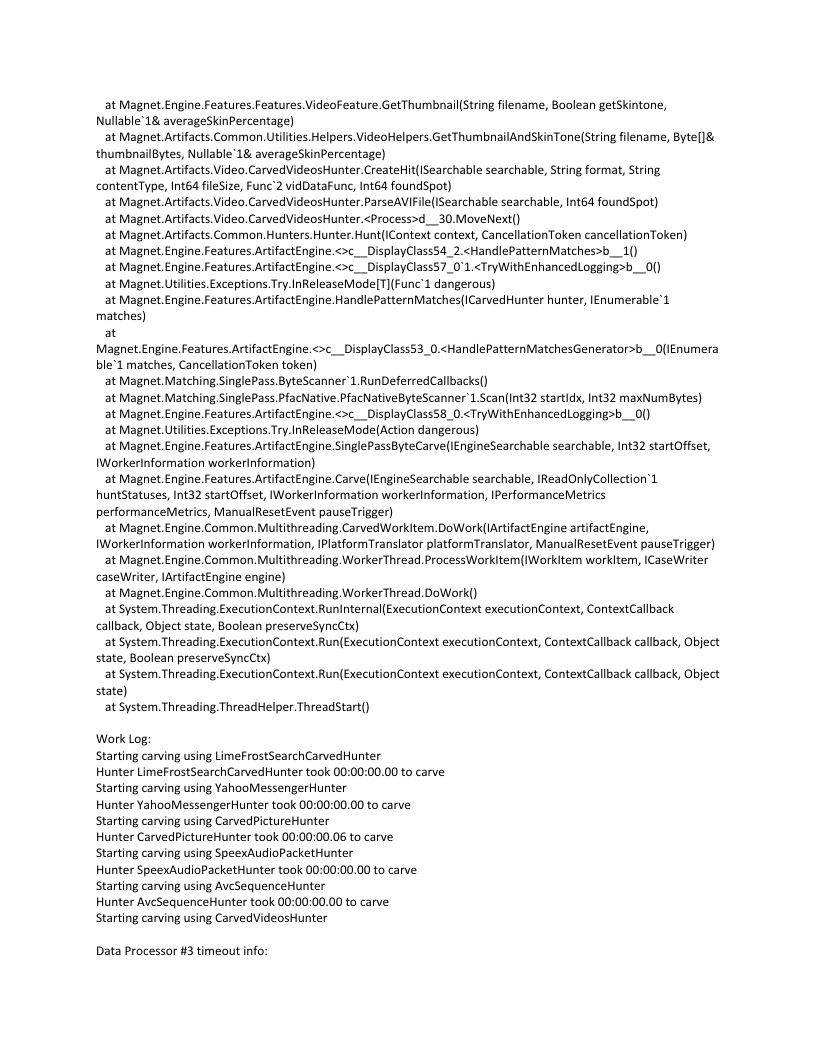 at Magnet.Engine.Features.Features.VideoFeature.GetThumbnail(String filename, Boolean getSkintone, Nullable`1& averageSkinPercentage)
at Magnet.Artifacts.Common.Utilities.Helpers.VideoHelpers.GetThumbnailAndSkinTone(String filename, Byte[]& thumbnailBytes, Nullable`1& averageSkinPercentage)
at Magnet.Artifacts.Video.CarvedVideosHunter.CreateHit(ISearchable searchable, String format, String contentType, Int64 fileSize, Func`2 vidDataFunc, Int64 foundSpot)
at Magnet.Artifacts.Video.CarvedVideosHunter.ParseAVIFile(ISearchable searchable, Int64 foundSpot)
at Magnet.Artifacts.Video.CarvedVideosHunter.<Process>d__30.MoveNext()
at Magnet.Artifacts.Common.Hunters.Hunter.Hunt(IContext context, CancellationToken cancellationToken)
at Magnet.Engine.Features.ArtifactEngine.<>c__DisplayClass54_2.<HandlePatternMatches>b__1()
at Magnet.Engine.Features.ArtifactEngine.<>c__DisplayClass57_0`1.<TryWithEnhancedLogging>b__0()
at Magnet.Utilities.Exceptions.Try.InReleaseMode[T](Func`1 dangerous)
at Magnet.Engine.Features.ArtifactEngine.HandlePatternMatches(ICarvedHunter hunter, IEnumerable`1 matches)
at
Magnet.Engine.Features.ArtifactEngine.<>c__DisplayClass53_0.<HandlePatternMatchesGenerator>b__0(IEnumerable`1 matches, CancellationToken token)
at Magnet.Matching.SinglePass.ByteScanner`1.RunDeferredCallbacks()
at Magnet.Matching.SinglePass.PfacNative.PfacNativeByteScanner`1.Scan(Int32 startIdx, Int32 maxNumBytes)
at Magnet.Engine.Features.ArtifactEngine.<>c__DisplayClass58_0.<TryWithEnhancedLogging>b__0()
at Magnet.Utilities.Exceptions.Try.InReleaseMode(Action dangerous)
at Magnet.Engine.Features.ArtifactEngine.SinglePassByteCarve(IEngineSearchable searchable, Int32 startOffset, IWorkerInformation workerInformation)
at Magnet.Engine.Features.ArtifactEngine.Carve(IEngineSearchable searchable, IReadOnlyCollection`1 huntStatuses, Int32 startOffset, IWorkerInformation workerInformation, IPerformanceMetrics performanceMetrics, ManualResetEvent pauseTrigger)
at Magnet.Engine.Common.Multithreading.CarvedWorkItem.DoWork(IArtifactEngine artifactEngine, IWorkerInformation workerInformation, IPlatformTranslator platformTranslator, ManualResetEvent pauseTrigger)
at Magnet.Engine.Common.Multithreading.WorkerThread.ProcessWorkItem(IWorkItem workItem, ICaseWriter caseWriter, IArtifactEngine engine)
at Magnet.Engine.Common.Multithreading.WorkerThread.DoWork()
at System.Threading.ExecutionContext.RunInternal(ExecutionContext executionContext, ContextCallback callback, Object state, Boolean preserveSyncCtx)
at System.Threading.ExecutionContext.Run(ExecutionContext executionContext, ContextCallback callback, Object state, Boolean preserveSyncCtx)
at System.Threading.ExecutionContext.Run(ExecutionContext executionContext, ContextCallback callback, Object state)
at System.Threading.ThreadHelper.ThreadStart()

Work Log:
Starting carving using LimeFrostSearchCarvedHunter
Hunter LimeFrostSearchCarvedHunter took 00:00:00.00 to carve
Starting carving using YahooMessengerHunter
Hunter YahooMessengerHunter took 00:00:00.00 to carve
Starting carving using CarvedPictureHunter
Hunter CarvedPictureHunter took 00:00:00.06 to carve
Starting carving using SpeexAudioPacketHunter
Hunter SpeexAudioPacketHunter took 00:00:00.00 to carve
Starting carving using AvcSequenceHunter
Hunter AvcSequenceHunter took 00:00:00.00 to carve
Starting carving using CarvedVideosHunter

Data Processor #3 timeout info: